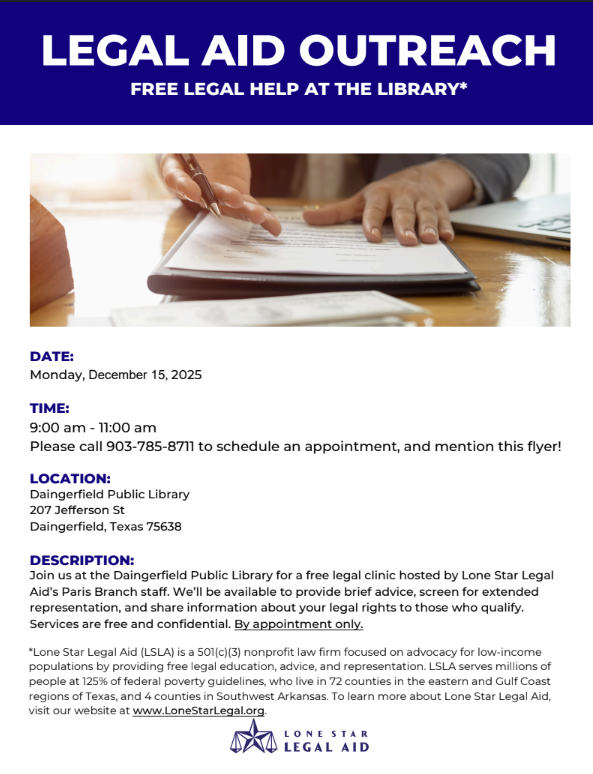 LEGAL AID OUTREACH
FREE LEGAL HELP AT THE LIBRARY*

DATE:
Monday, December 15, 2025

TIME:
9:00 am - 11:00 am
Please call 903-785-8711 to schedule an appointment, and mention this flyer!

LOCATION:
Daingerfield Public Library
207 Jefferson St
Daingerfield, Texas 75638

DESCRIPTION:
Join us at the Daingerfield Public Library for a free legal clinic hosted by Lone Star Legal Aid's Paris Branch staff. We'll be available to provide brief advice, screen for extended representation, and share information about your legal rights to those who qualify. Services are free and confidential. By appointment only.

*Lone Star Legal Aid (LSLA) is a 501(c)(3) nonprofit law firm focused on advocacy for low-income populations by providing free legal education, advice, and representation. LSLA serves millions of people at 125% of federal poverty guidelines, who live in 72 counties in the eastern and Gulf Coast regions of Texas, and 4 counties in Southwest Arkansas. To learn more about Lone Star Legal Aid, visit our website at www.LoneStarLegal.org.

LONE STAR
LEGAL AID